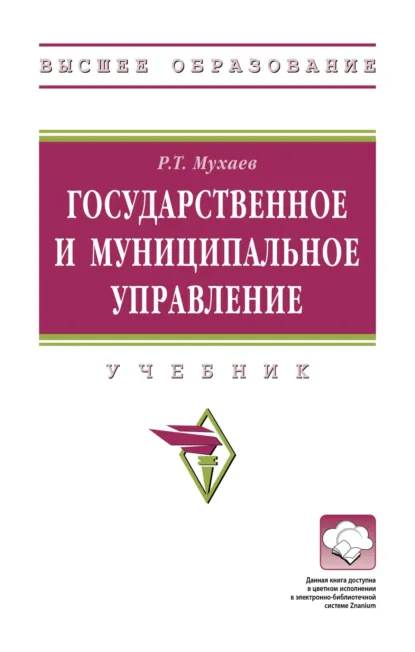 ВЫСШЕЕ ОБРАЗОВАНИЕ

Р.Т. Мухаев

ГОСУДАРСТВЕННОЕ И МУНИЦИПАЛЬНОЕ УПРАВЛЕНИЕ

УЧЕБНИК

Данная книга доступна в цветном исполнении в электронно-библиотечной системе Znanium